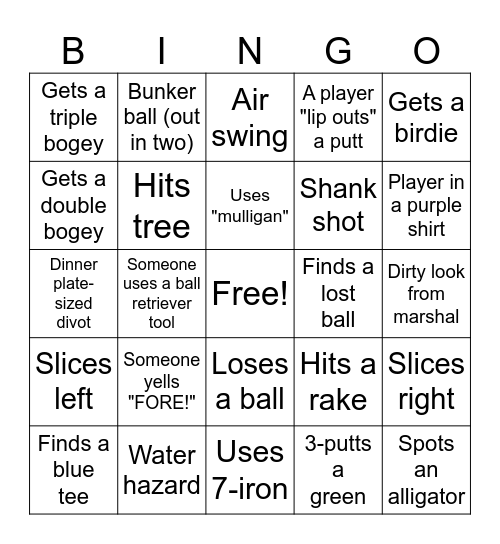 | B | I | N | G | O |
|---|---|---|---|---|
| Gets a triple bogey | Bunker ball (out in two) | Air swing | A player "lip outs" a putt | Gets a birdie |
| Gets a double bogey | Hits tree | Uses "mulligan" | Shank shot | Player in a purple shirt |
| Dinner plate-sized divot | Someone uses a ball retriever tool | Free! | Finds a lost ball | Dirty look from marshal |
| Slices left | Someone yells "FORE!" | Loses a ball | Hits a rake | Slices right |
| Finds a blue tee | Water hazard | Uses 7-iron | 3-putts a green | Spots an alligator |